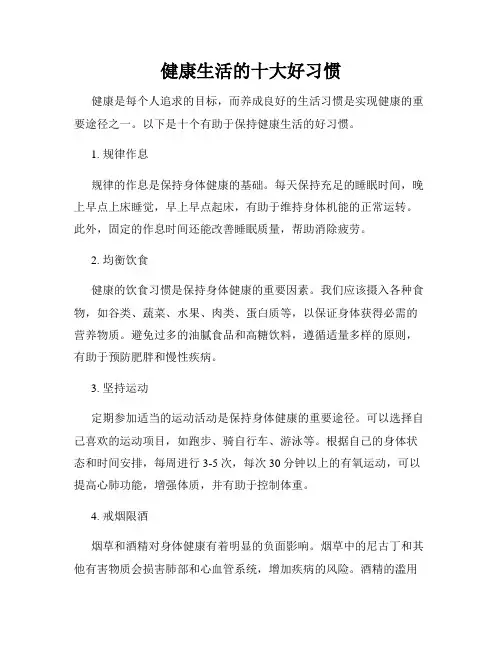 健康生活的十大好习惯

健康是每个人追求的目标，而养成良好的生活习惯是实现健康的重要途径之一。以下是十个有助于保持健康生活的好习惯。

1. 规律作息

规律的作息是保持身体健康的基础。每天保持充足的睡眠时间，晚上早点上床睡觉，早上早点起床，有助于维持身体机能的正常运转。此外，固定的作息时间还能改善睡眠质量，帮助消除疲劳。

2. 均衡饮食

健康的饮食习惯是保持身体健康的重要因素。我们应该摄入各种食物，如谷类、蔬菜、水果、肉类、蛋白质等，以保证身体获得必需的营养物质。避免过多的油腻食品和高糖饮料，遵循适量多样的原则，有助于预防肥胖和慢性疾病。

3. 坚持运动

定期参加适当的运动活动是保持身体健康的重要途径。可以选择自己喜欢的运动项目，如跑步、骑自行车、游泳等。根据自己的身体状态和时间安排，每周进行 3-5 次，每次 30 分钟以上的有氧运动，可以提高心肺功能，增强体质，并有助于控制体重。

4. 戒烟限酒

烟草和酒精对身体健康有着明显的负面影响。烟草中的尼古丁和其他有害物质会损害肺部和心血管系统，增加疾病的风险。酒精的滥用